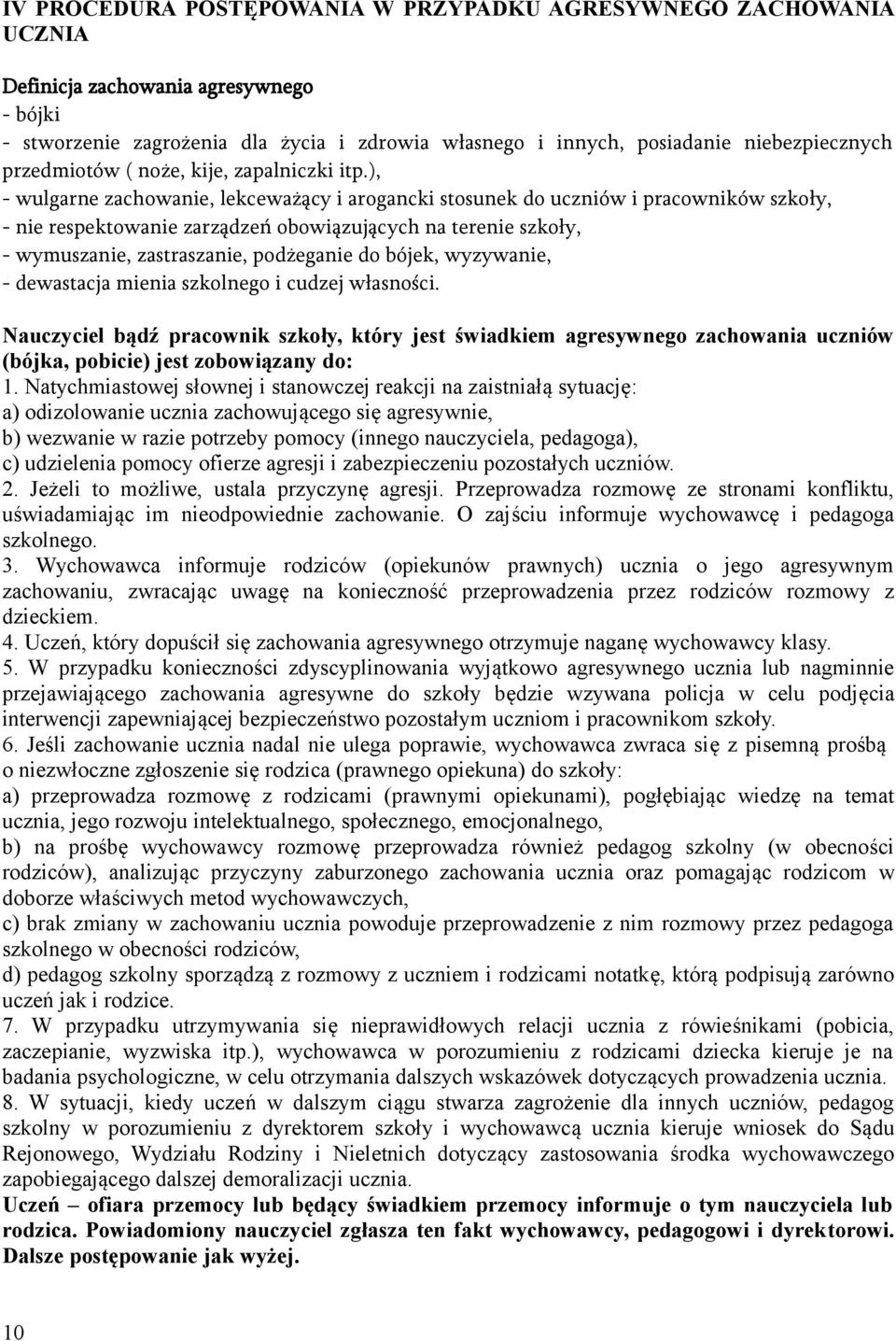 IV PROCEDURA POSTĘPOWANIA W PRZYPADKU AGRESYWNEGO ZACHOWANIA UCZNIA

Definicja zachowania agresywnego
- bójki
- stworzenie zagrożenia dla życia i zdrowia własnego i innych, posiadanie niebezpiecznych przedmiotów ( noże, kije, zapalniczki itp.),
- wulgarne zachowanie, lekceważący i arogancki stosunek do uczniów i pracowników szkoły,
- nie respektowanie zarządzeń obowiązujących na terenie szkoły,
- wymuszanie, zastraszanie, podżeganie do bójek, wyzywanie,
- dewastacja mienia szkolnego i cudzej własności.

Nauczyciel bądź pracownik szkoły, który jest świadkiem agresywnego zachowania uczniów (bójka, pobicie) jest zobowiązany do:
1. Natychmiastowej słownej i stanowczej reakcji na zaistniałą sytuację:
a) odizolowanie ucznia zachowującego się agresywnie,
b) wezwanie w razie potrzeby pomocy (innego nauczyciela, pedagoga),
c) udzielenia pomocy ofierze agresji i zabezpieczeniu pozostałych uczniów.
2. Jeżeli to możliwe, ustala przyczynę agresji. Przeprowadza rozmowę ze stronami konfliktu, uświadamiając im nieodpowiednie zachowanie. O zajściu informuje wychowawcę i pedagoga szkolnego.
3. Wychowawca informuje rodziców (opiekunów prawnych) ucznia o jego agresywnym zachowaniu, zwracając uwagę na konieczność przeprowadzenia przez rodziców rozmowy z dzieckiem.
4. Uczeń, który dopuścił się zachowania agresywnego otrzymuje naganę wychowawcy klasy.
5. W przypadku konieczności zdyscyplinowania wyjątkowo agresywnego ucznia lub nagminnie przejawiającego zachowania agresywne do szkoły będzie wzywana policja w celu podjęcia interwencji zapewniającej bezpieczeństwo pozostałym uczniom i pracownikom szkoły.
6. Jeśli zachowanie ucznia nadal nie ulega poprawie, wychowawca zwraca się z pisemną prośbą o niezwłoczne zgłoszenie się rodzica (prawnego opiekuna) do szkoły:
a) przeprowadza rozmowę z rodzicami (prawnymi opiekunami), pogłębiając wiedzę na temat ucznia, jego rozwoju intelektualnego, społecznego, emocjonalnego,
b) na prośbę wychowawcy rozmowę przeprowadza również pedagog szkolny (w obecności rodziców), analizując przyczyny zaburzonego zachowania ucznia oraz pomagając rodzicom w doborze właściwych metod wychowawczych,
c) brak zmiany w zachowaniu ucznia powoduje przeprowadzenie z nim rozmowy przez pedagoga szkolnego w obecności rodziców,
d) pedagog szkolny sporządzą z rozmowy z uczniem i rodzicami notatkę, którą podpisują zarówno uczeń jak i rodzice.
7. W przypadku utrzymywania się nieprawidłowych relacji ucznia z rówieśnikami (pobicia, zaczepianie, wyzwiska itp.), wychowawca w porozumieniu z rodzicami dziecka kieruje je na badania psychologiczne, w celu otrzymania dalszych wskazówek dotyczących prowadzenia ucznia.
8. W sytuacji, kiedy uczeń w dalszym ciągu stwarza zagrożenie dla innych uczniów, pedagog szkolny w porozumieniu z dyrektorem szkoły i wychowawcą ucznia kieruje wniosek do Sądu Rejonowego, Wydziału Rodziny i Nieletnich dotyczący zastosowania środka wychowawczego zapobiegającego dalszej demoralizacji ucznia.
Uczeń – ofiara przemocy lub będący świadkiem przemocy informuje o tym nauczyciela lub rodzica. Powiadomiony nauczyciel zgłasza ten fakt wychowawcy, pedagogowi i dyrektorowi. Dalsze postępowanie jak wyżej.

10